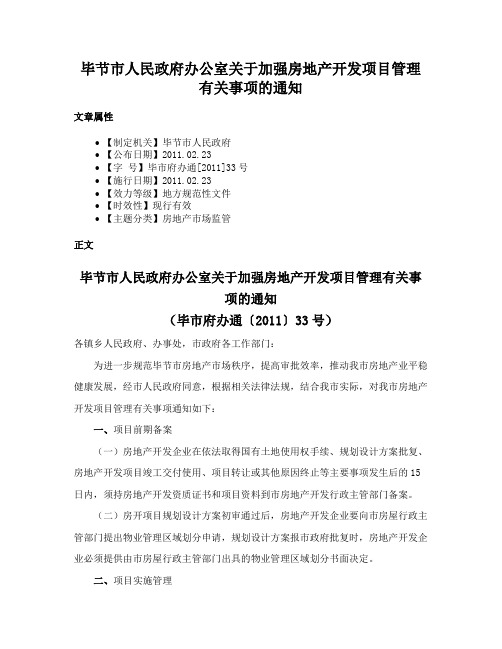 毕节市人民政府办公室关于加强房地产开发项目管理有关事项的通知

文章属性

• 【制定机关】毕节市人民政府
• 【公布日期】2011.02.23
• 【字　号】毕市府办通[2011]33号
• 【施行日期】2011.02.23
• 【效力等级】地方规范性文件
• 【时效性】现行有效
• 【主题分类】房地产市场监管

正文

毕节市人民政府办公室关于加强房地产开发项目管理有关事项的通知
（毕市府办通〔2011〕33号）

各镇乡人民政府、办事处，市政府各工作部门：

为进一步规范毕节市房地产市场秩序，提高审批效率，推动我市房地产业平稳健康发展，经市人民政府同意，根据相关法律法规，结合我市实际，对我市房地产开发项目管理有关事项通知如下：

一、项目前期备案

（一）房地产开发企业在依法取得国有土地使用权手续、规划设计方案批复、房地产开发项目竣工交付使用、项目转让或其他原因终止等主要事项发生后的15日内，须持房地产开发资质证书和项目资料到市房地产开发行政主管部门备案。

（二）房开项目规划设计方案初审通过后，房地产开发企业要向市房屋行政主管部门提出物业管理区域划分申请，规划设计方案报市政府批复时，房地产开发企业必须提供由市房屋行政主管部门出具的物业管理区域划分书面决定。

二、项目实施管理